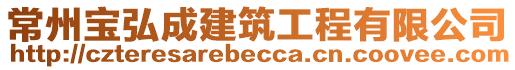 常州宝弘成建筑工程有限公司
http://czteresarebecca.cn.coovee.com